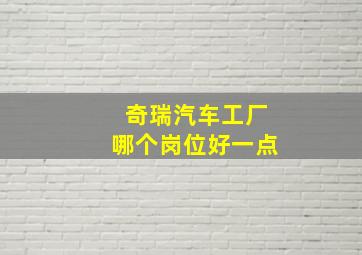 奇瑞汽车工厂
哪个岗位好一点